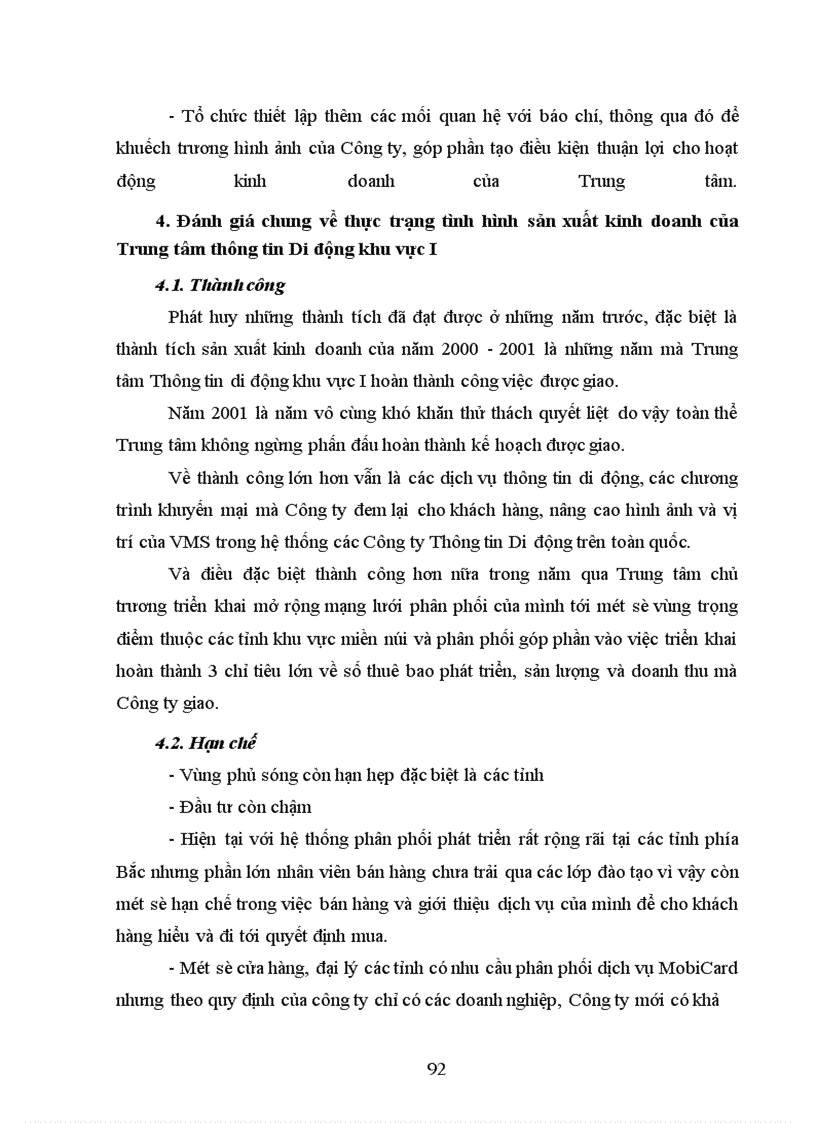 - Tổ chức thiết lập thêm các mối quan hệ với báo chí, thông qua đó để khuếch trương hình ảnh của Công ty, góp phần tạo điều kiện thuận lợi cho hoạt động kinh doanh của Trung tâm.

4. Đánh giá chung về thực trạng tình hình sản xuất kinh doanh của Trung tâm thông tin Di động khu vực I

4.1. Thành công

Phát huy những thành tích đã đạt được ở những năm trước, đặc biệt là thành tích sản xuất kinh doanh của năm 2000 - 2001 là những năm mà Trung tâm Thông tin di động khu vực I hoàn thành công việc được giao.

Năm 2001 là năm vô cùng khó khăn thử thách quyết liệt do vậy toàn thể Trung tâm không ngừng phấn đấu hoàn thành kế hoạch được giao.

Về thành công lớn hơn vẫn là các dịch vụ thông tin di động, các chương trình khuyến mại mà Công ty đem lại cho khách hàng, nâng cao hình ảnh và vị trí của VMS trong hệ thống các Công ty Thông tin Di động trên toàn quốc.

Và điều đặc biệt thành công hơn nữa trong năm qua Trung tâm chủ trương triển khai mở rộng mạng lưới phân phối của mình tới mét sè vùng trọng điểm thuộc các tỉnh khu vực miền núi và phân phối góp phần vào việc triển khai hoàn thành 3 chỉ tiêu lớn về số thuê bao phát triển, sản lượng và doanh thu mà Công ty giao.

4.2. Hạn chế

- Vùng phủ sóng còn hạn hẹp đặc biệt là các tỉnh

- Đầu tư còn chậm

- Hiện tại với hệ thống phân phối phát triển rất rộng rãi tại các tỉnh phía Bắc nhưng phần lớn nhân viên bán hàng chưa trải qua các lớp đào tạo vì vậy còn mét sè hạn chế trong việc bán hàng và giới thiệu dịch vụ của mình để cho khách hàng hiểu và đi tới quyết định mua.

- Mét sè cửa hàng, đại lý các tỉnh có nhu cầu phân phối dịch vụ MobiCard nhưng theo quy định của công ty chỉ có các doanh nghiệp, Công ty mới có khả

92